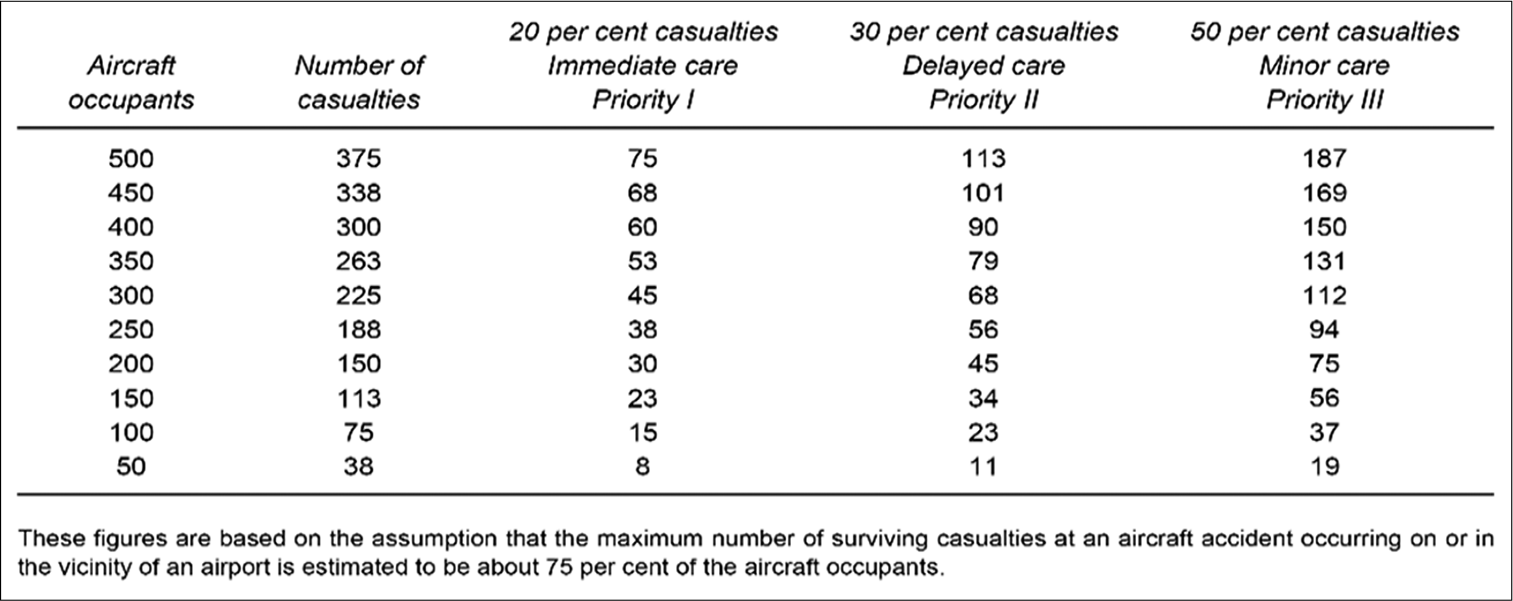 | Aircraft occupants | Number of casualties | 20 per cent casualties Immediate care Priority I | 30 per cent casualties Delayed care Priority II | 50 per cent casualties Minor care Priority III |
|---|---|---|---|---|
| 500 | 375 | 75 | 113 | 187 |
| 450 | 338 | 68 | 101 | 169 |
| 400 | 300 | 60 | 90 | 150 |
| 350 | 263 | 53 | 79 | 131 |
| 300 | 225 | 45 | 68 | 112 |
| 250 | 188 | 38 | 56 | 94 |
| 200 | 150 | 30 | 45 | 75 |
| 150 | 113 | 23 | 34 | 56 |
| 100 | 75 | 15 | 23 | 37 |
| 50 | 38 | 8 | 11 | 19 |

These figures are based on the assumption that the maximum number of surviving casualties at an aircraft accident occurring on or in the vicinity of an airport is estimated to be about 75 per cent of the aircraft occupants.